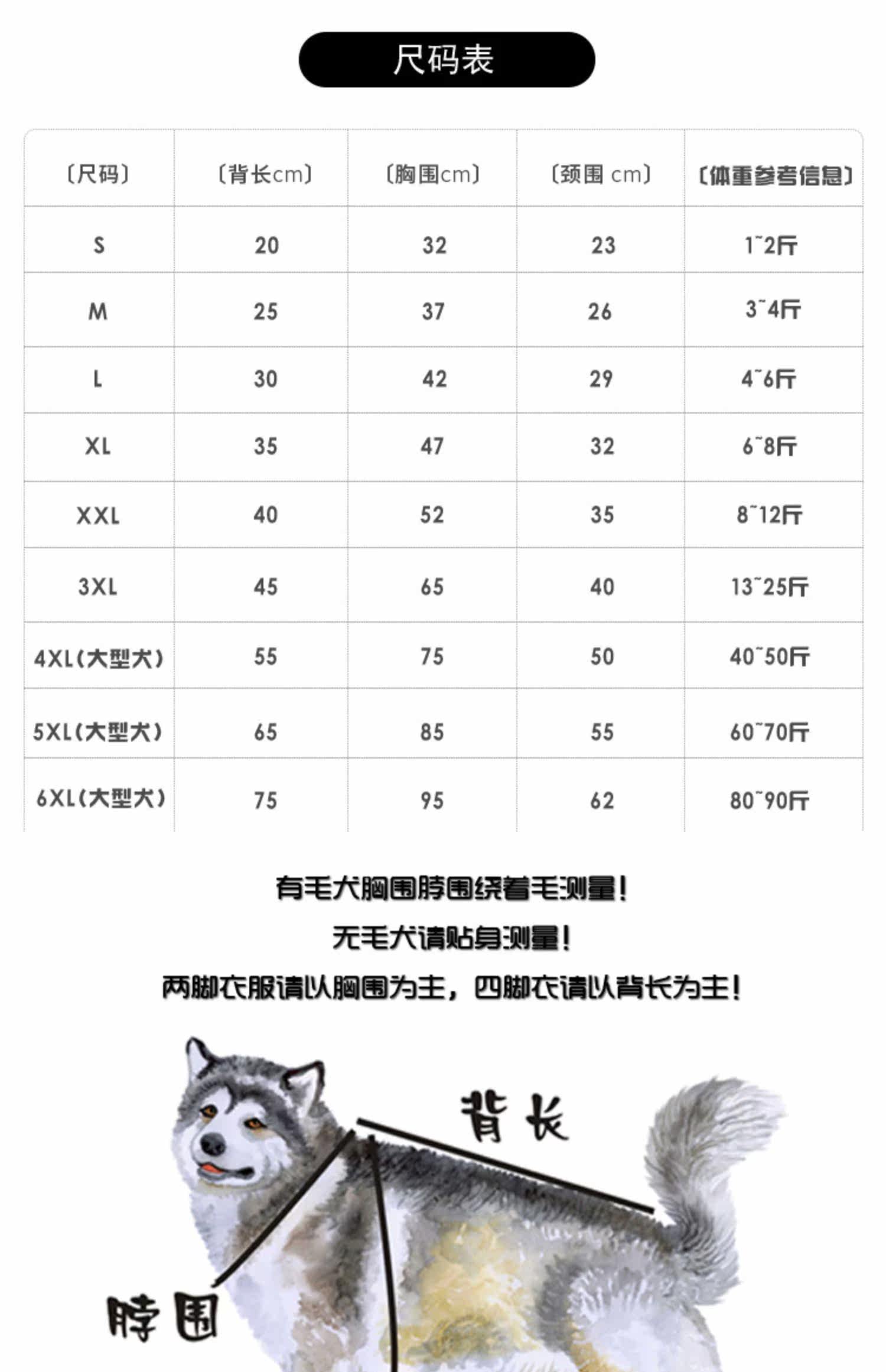 尺码表

| 〔尺码〕 | 〔背长cm〕 | 〔胸围cm〕 | 〔颈围 cm〕 | 〔体重参考信息〕 |
|---|---|---|---|---|
| S | 20 | 32 | 23 | 1~2斤 |
| M | 25 | 37 | 26 | 3~4斤 |
| L | 30 | 42 | 29 | 4~6斤 |
| XL | 35 | 47 | 32 | 6~8斤 |
| XXL | 40 | 52 | 35 | 8~12斤 |
| 3XL | 45 | 65 | 40 | 13~25斤 |
| 4XL(大型犬) | 55 | 75 | 50 | 40~50斤 |
| 5XL(大型犬) | 65 | 85 | 55 | 60~70斤 |
| 6XL(大型犬) | 75 | 95 | 62 | 80~90斤 |

有毛犬胸围脖围绕着毛测量！

无毛犬请贴身测量！

两脚衣服请以胸围为主，四脚衣请以背长为主！

背长

脖围